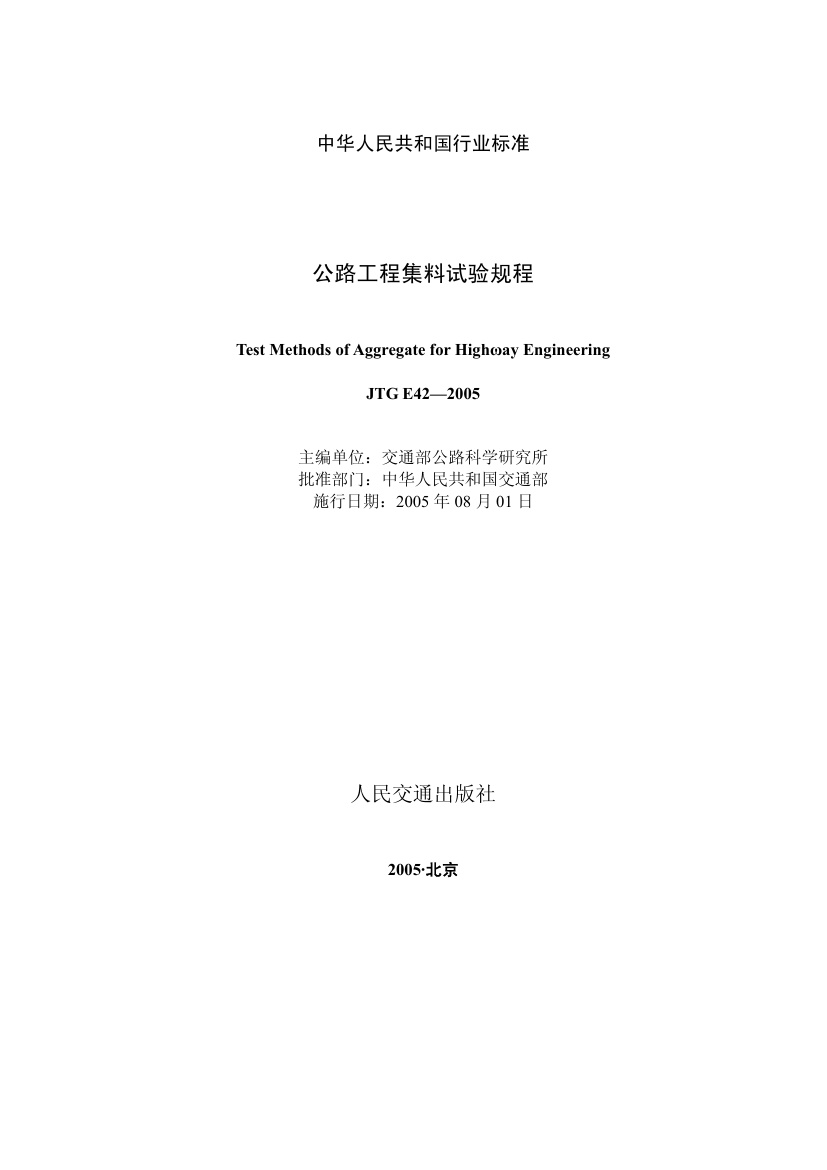 中华人民共和国行业标准

公路工程集料试验规程

Test Methods of Aggregate for Highωay Engineering

JTG E42—2005

主编单位：交通部公路科学研究所
批准部门：中华人民共和国交通部
施行日期：2005 年 08 月 01 日

人民交通出版社

2005·北京